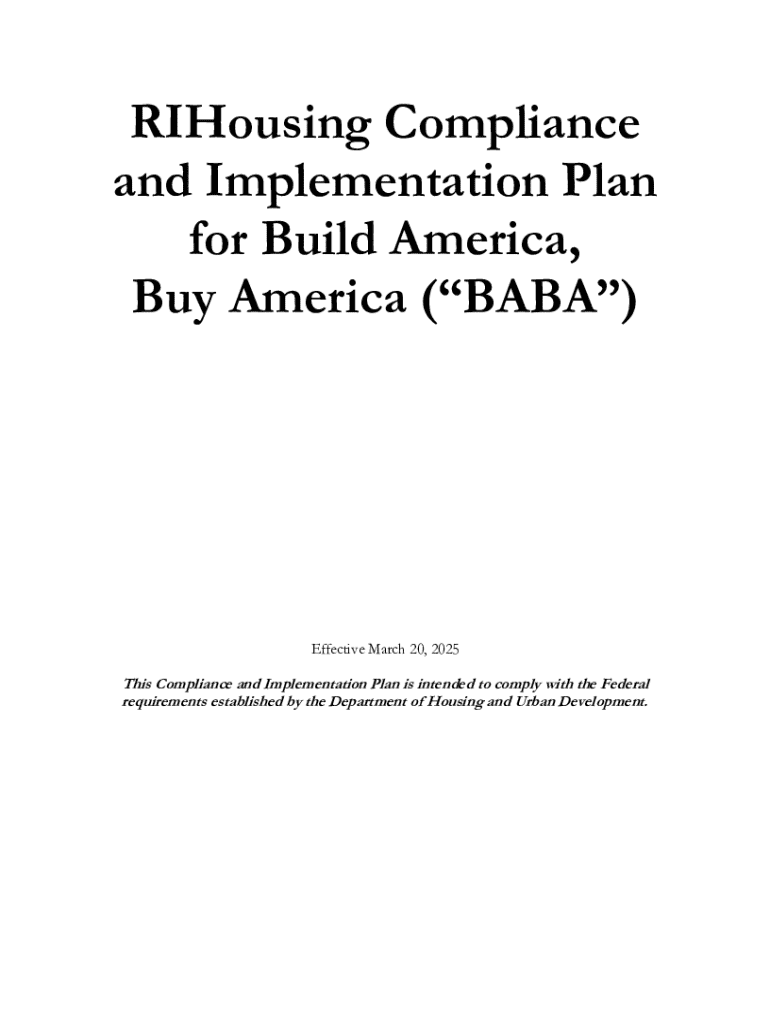 RIHousing Compliance and Implementation Plan for Build America, Buy America (“BABA”)

Effective March 20, 2025

This Compliance and Implementation Plan is intended to comply with the Federal requirements established by the Department of Housing and Urban Development.